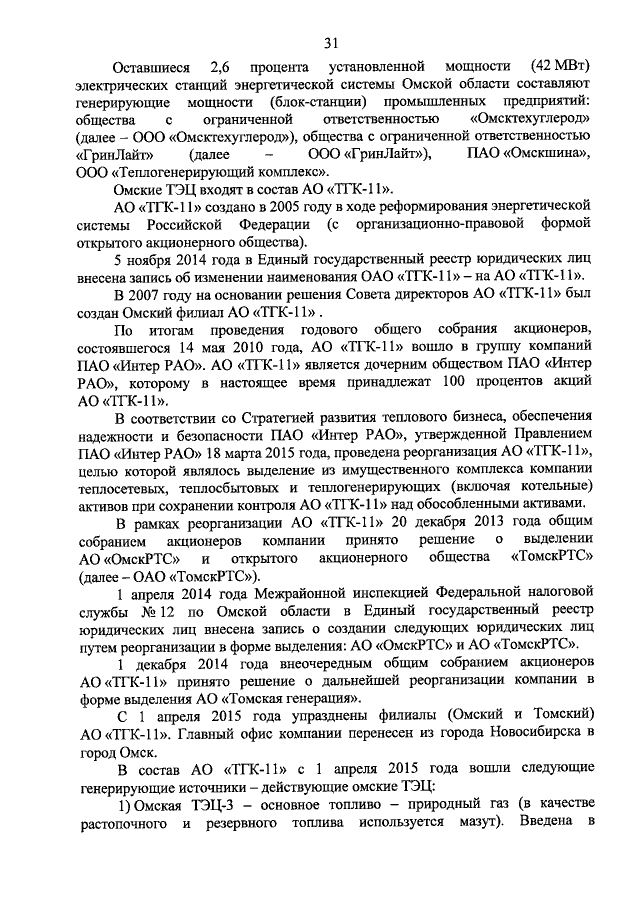 31

Оставшиеся 2,6 процента установленной мощности (42 МВт) электрических станций энергетической системы Омской области составляют генерирующие мощности (блок-станции) промышленных предприятий: общества с ограниченной ответственностью «Омсктехуглерод» (далее – ООО «Омсктехуглерод»), общества с ограниченной ответственностью «ГринЛайт» (далее – ООО «ГринЛайт»), ПАО «Омскшина», ООО «Теплогенерирующий комплекс».

Омские ТЭЦ входят в состав АО «ТГК-11».

АО «ТГК-11» создано в 2005 году в ходе реформирования энергетической системы Российской Федерации (с организационно-правовой формой открытого акционерного общества).

5 ноября 2014 года в Единый государственный реестр юридических лиц внесена запись об изменении наименования ОАО «ТГК-11» – на АО «ТГК-11».

В 2007 году на основании решения Совета директоров АО «ТГК-11» был создан Омский филиал АО «ТГК-11» .

По итогам проведения годового общего собрания акционеров, состоявшегося 14 мая 2010 года, АО «ТГК-11» вошло в группу компаний ПАО «Интер РАО». АО «ТГК-11» является дочерним обществом ПАО «Интер РАО», которому в настоящее время принадлежат 100 процентов акций АО «ТГК-11».

В соответствии со Стратегией развития теплового бизнеса, обеспечения надежности и безопасности ПАО «Интер РАО», утвержденной Правлением ПАО «Интер РАО» 18 марта 2015 года, проведена реорганизация АО «ТГК-11», целью которой являлось выделение из имущественного комплекса компании теплосетевых, теплосбытовых и теплогенерирующих (включая котельные) активов при сохранении контроля АО «ТГК-11» над обособленными активами.

В рамках реорганизации АО «ТГК-11» 20 декабря 2013 года общим собранием акционеров компании принято решение о выделении АО «ОмскРТС» и открытого акционерного общества «ТомскРТС» (далее – ОАО «ТомскРТС»).

1 апреля 2014 года Межрайонной инспекцией Федеральной налоговой службы № 12 по Омской области в Единый государственный реестр юридических лиц внесена запись о создании следующих юридических лиц путем реорганизации в форме выделения: АО «ОмскРТС» и АО «ТомскРТС».

1 декабря 2014 года внеочередным общим собранием акционеров АО «ТГК-11» принято решение о дальнейшей реорганизации компании в форме выделения АО «Томская генерация».

С 1 апреля 2015 года упразднены филиалы (Омский и Томский) АО «ТГК-11». Главный офис компании перенесен из города Новосибирска в город Омск.

В состав АО «ТГК-11» с 1 апреля 2015 года вошли следующие генерирующие источники – действующие омские ТЭЦ:

1) Омская ТЭЦ-3 – основное топливо – природный газ (в качестве растопочного и резервного топлива используется мазут). Введена в